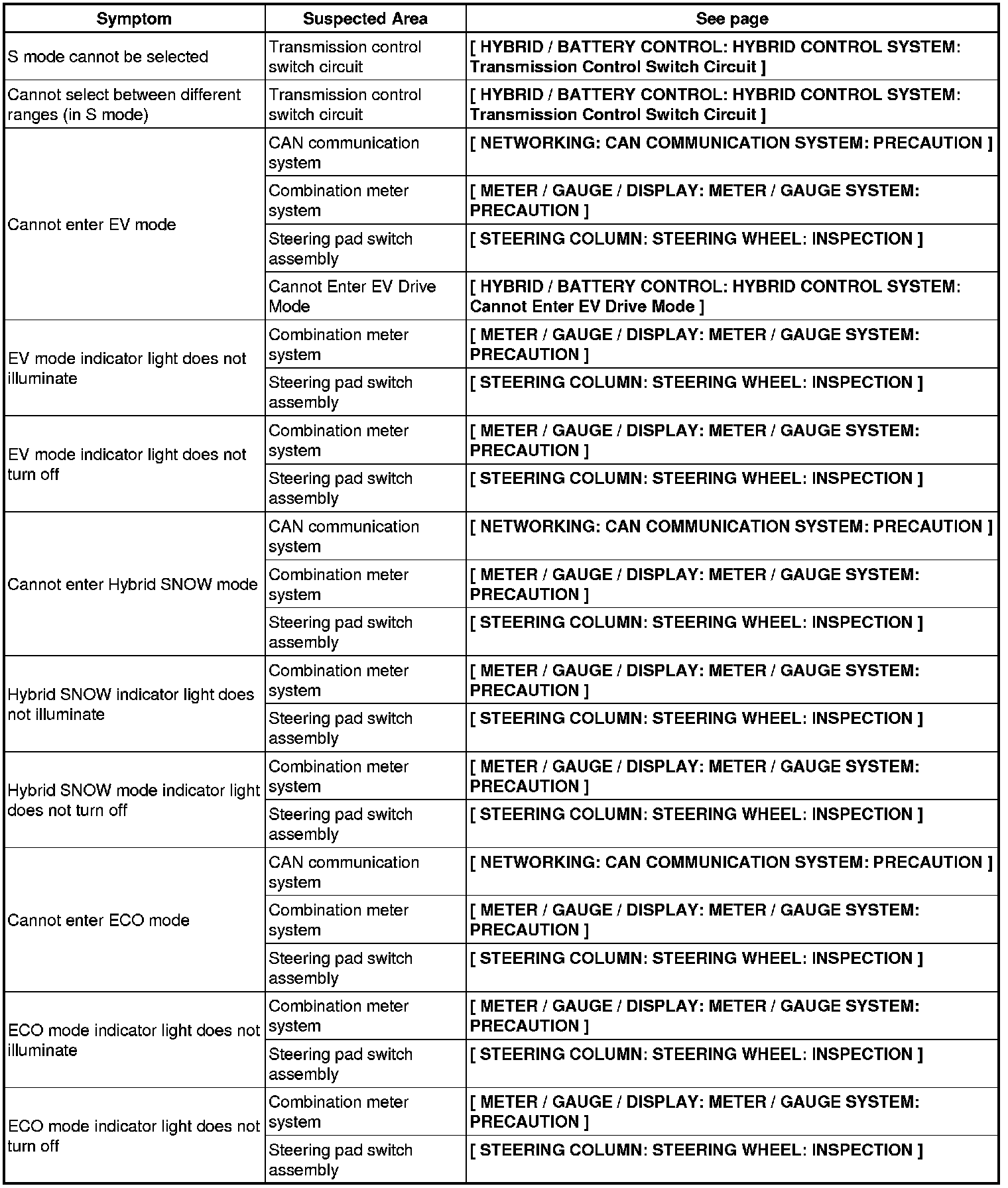 | Symptom | Suspected Area | See page |
|---|---|---|
| S mode cannot be selected | Transmission control switch circuit | [ HYBRID / BATTERY CONTROL: HYBRID CONTROL SYSTEM: Transmission Control Switch Circuit ] |
| Cannot select between different ranges (in S mode) | Transmission control switch circuit | [ HYBRID / BATTERY CONTROL: HYBRID CONTROL SYSTEM: Transmission Control Switch Circuit ] |
| Cannot enter EV mode | CAN communication system | [ NETWORKING: CAN COMMUNICATION SYSTEM: PRECAUTION ] |
| | Combination meter system | [ METER / GAUGE / DISPLAY: METER / GAUGE SYSTEM: PRECAUTION ] |
| | Steering pad switch assembly | [ STEERING COLUMN: STEERING WHEEL: INSPECTION ] |
| | Cannot Enter EV Drive Mode | [ HYBRID / BATTERY CONTROL: HYBRID CONTROL SYSTEM: Cannot Enter EV Drive Mode ] |
| EV mode indicator light does not illuminate | Combination meter system | [ METER / GAUGE / DISPLAY: METER / GAUGE SYSTEM: PRECAUTION ] |
| | Steering pad switch assembly | [ STEERING COLUMN: STEERING WHEEL: INSPECTION ] |
| EV mode indicator light does not turn off | Combination meter system | [ METER / GAUGE / DISPLAY: METER / GAUGE SYSTEM: PRECAUTION ] |
| | Steering pad switch assembly | [ STEERING COLUMN: STEERING WHEEL: INSPECTION ] |
| Cannot enter Hybrid SNOW mode | CAN communication system | [ NETWORKING: CAN COMMUNICATION SYSTEM: PRECAUTION ] |
| | Combination meter system | [ METER / GAUGE / DISPLAY: METER / GAUGE SYSTEM: PRECAUTION ] |
| | Steering pad switch assembly | [ STEERING COLUMN: STEERING WHEEL: INSPECTION ] |
| Hybrid SNOW indicator light does not illuminate | Combination meter system | [ METER / GAUGE / DISPLAY: METER / GAUGE SYSTEM: PRECAUTION ] |
| | Steering pad switch assembly | [ STEERING COLUMN: STEERING WHEEL: INSPECTION ] |
| Hybrid SNOW mode indicator light does not turn off | Combination meter system | [ METER / GAUGE / DISPLAY: METER / GAUGE SYSTEM: PRECAUTION ] |
| | Steering pad switch assembly | [ STEERING COLUMN: STEERING WHEEL: INSPECTION ] |
| Cannot enter ECO mode | CAN communication system | [ NETWORKING: CAN COMMUNICATION SYSTEM: PRECAUTION ] |
| | Combination meter system | [ METER / GAUGE / DISPLAY: METER / GAUGE SYSTEM: PRECAUTION ] |
| | Steering pad switch assembly | [ STEERING COLUMN: STEERING WHEEL: INSPECTION ] |
| ECO mode indicator light does not illuminate | Combination meter system | [ METER / GAUGE / DISPLAY: METER / GAUGE SYSTEM: PRECAUTION ] |
| | Steering pad switch assembly | [ STEERING COLUMN: STEERING WHEEL: INSPECTION ] |
| ECO mode indicator light does not turn off | Combination meter system | [ METER / GAUGE / DISPLAY: METER / GAUGE SYSTEM: PRECAUTION ] |
| | Steering pad switch assembly | [ STEERING COLUMN: STEERING WHEEL: INSPECTION ] |